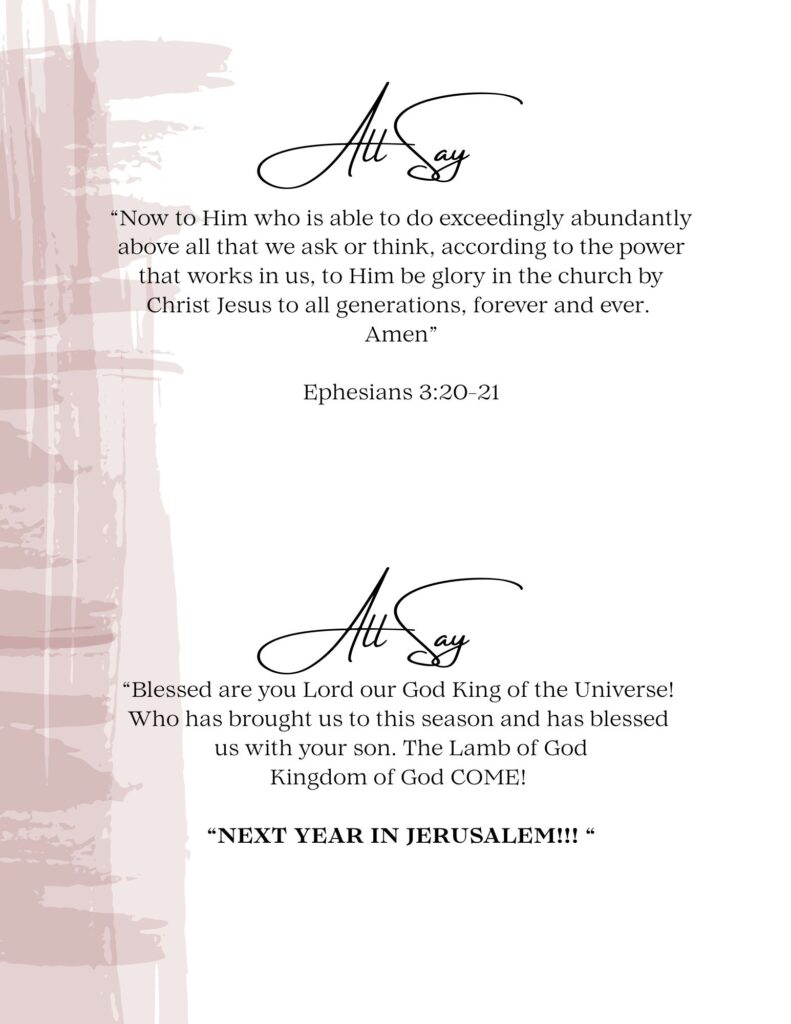 All Say

“Now to Him who is able to do exceedingly abundantly above all that we ask or think, according to the power that works in us, to Him be glory in the church by Christ Jesus to all generations, forever and ever. Amen”

Ephesians 3:20-21

All Say

“Blessed are you Lord our God King of the Universe! Who has brought us to this season and has blessed us with your son. The Lamb of God Kingdom of God COME!

“NEXT YEAR IN JERUSALEM!!! “